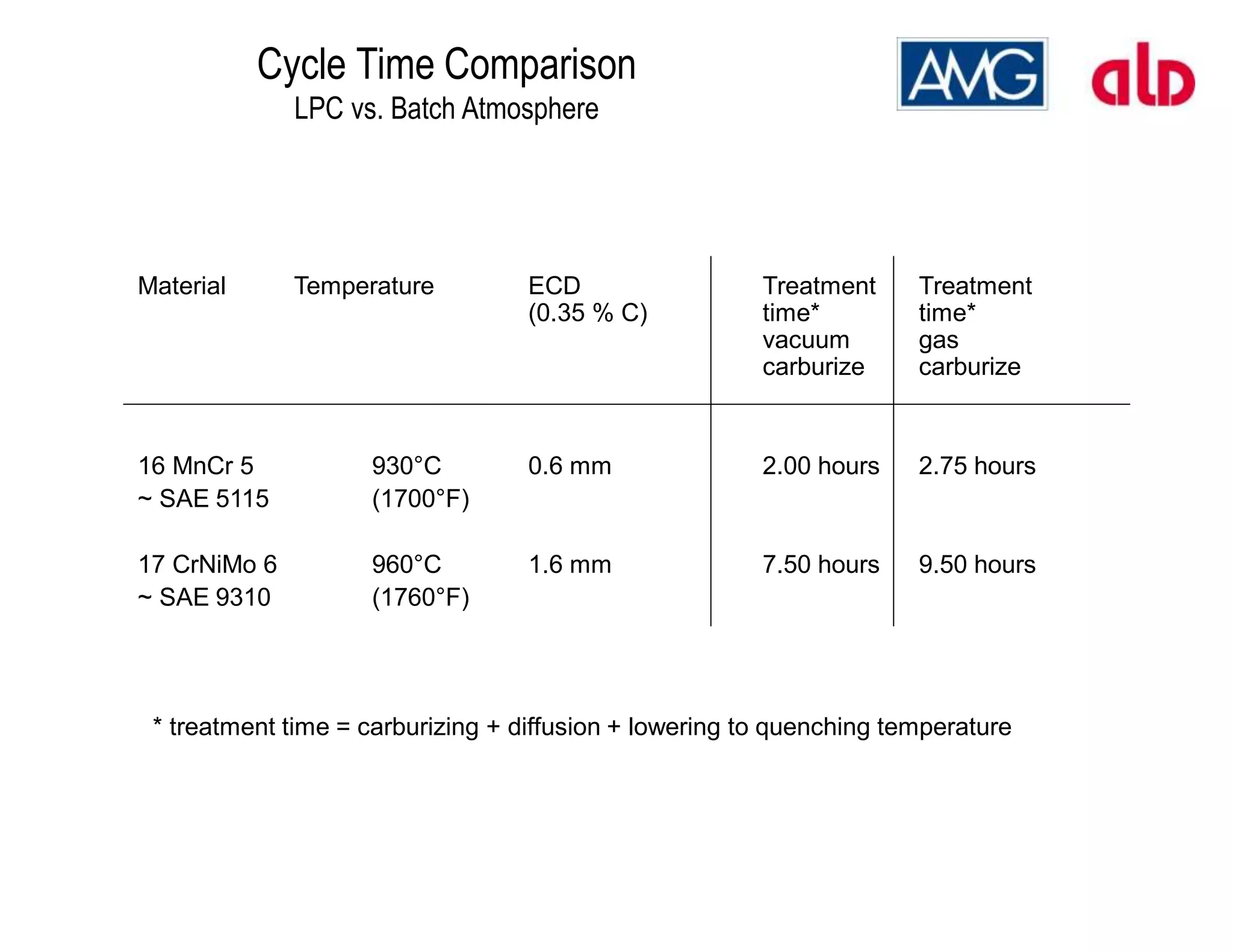 Cycle Time Comparison
LPC vs. Batch Atmosphere

AMG

ald

| Material | Temperature | ECD (0.35 % C) | Treatment time* vacuum carburize | Treatment time* gas carburize |
|---|---|---|---|---|
| 16 MnCr 5 ~ SAE 5115 | 930°C (1700°F) | 0.6 mm | 2.00 hours | 2.75 hours |
| 17 CrNiMo 6 ~ SAE 9310 | 960°C (1760°F) | 1.6 mm | 7.50 hours | 9.50 hours |

* treatment time = carburizing + diffusion + lowering to quenching temperature